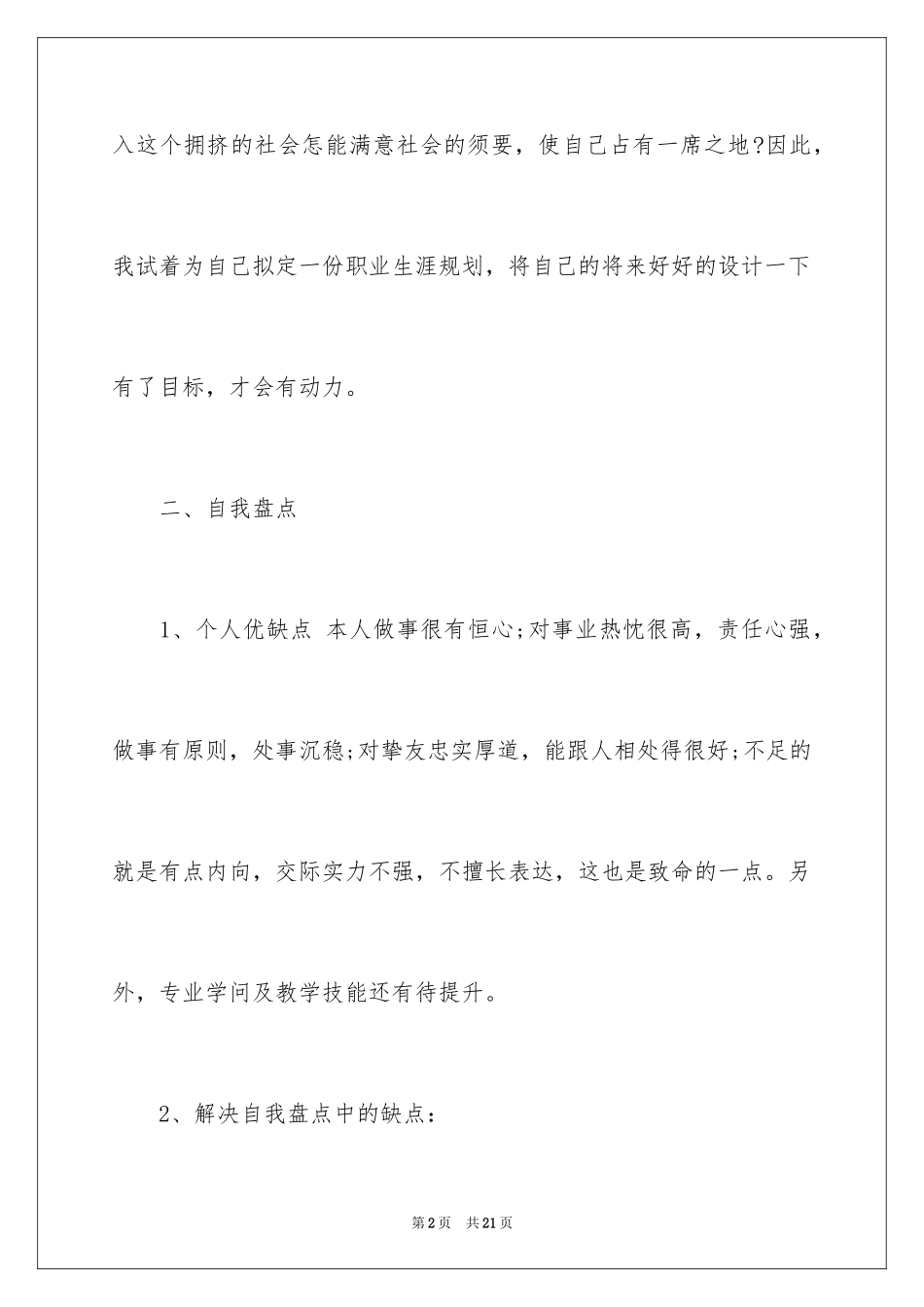 入这个拥挤的社会怎能满意社会的须要，使自己占有一席之地?因此，我试着为自己拟定一份职业生涯规划，将自己的将来好好的设计一下有了目标，才会有动力。

二、自我盘点

1、个人优缺点 本人做事很有恒心;对事业热忱很高，责任心强，做事有原则，处事沉稳;对挚友忠实厚道，能跟人相处得很好;不足的就是有点内向，交际实力不强，不擅长表达，这也是致命的一点。另外，专业学问及教学技能还有待提升。

2、解决自我盘点中的缺点：

第2页 共21页